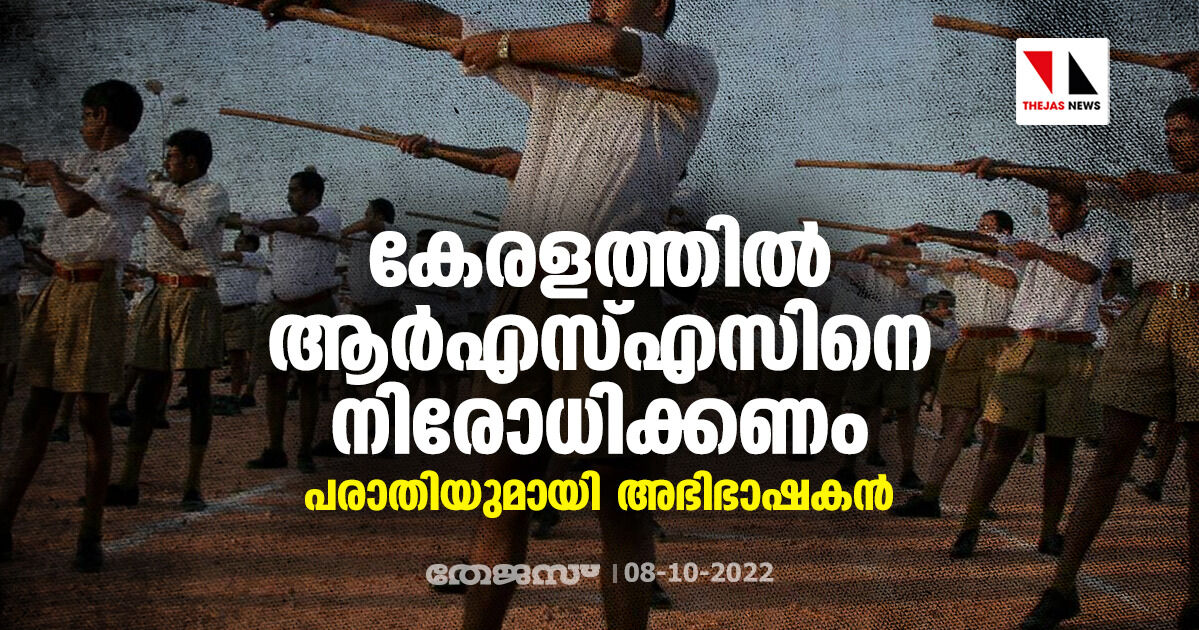 THEJAS NEWS

കേരളത്തിൽ ആർഎസ്എസിനെ നിരോധിക്കണം

പരാതിയുമായി അഭിഭാഷകൻ

തേജസ് | 08-10-2022